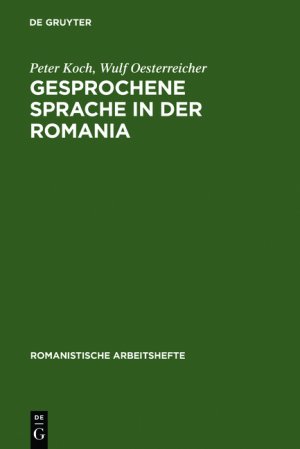 DE GRUYTER

Peter Koch, Wulf Oesterreicher

GESPROCHENE SPRACHE IN DER ROMANIA

ROMANISTISCHE ARBEITSHEFTE

DE
G